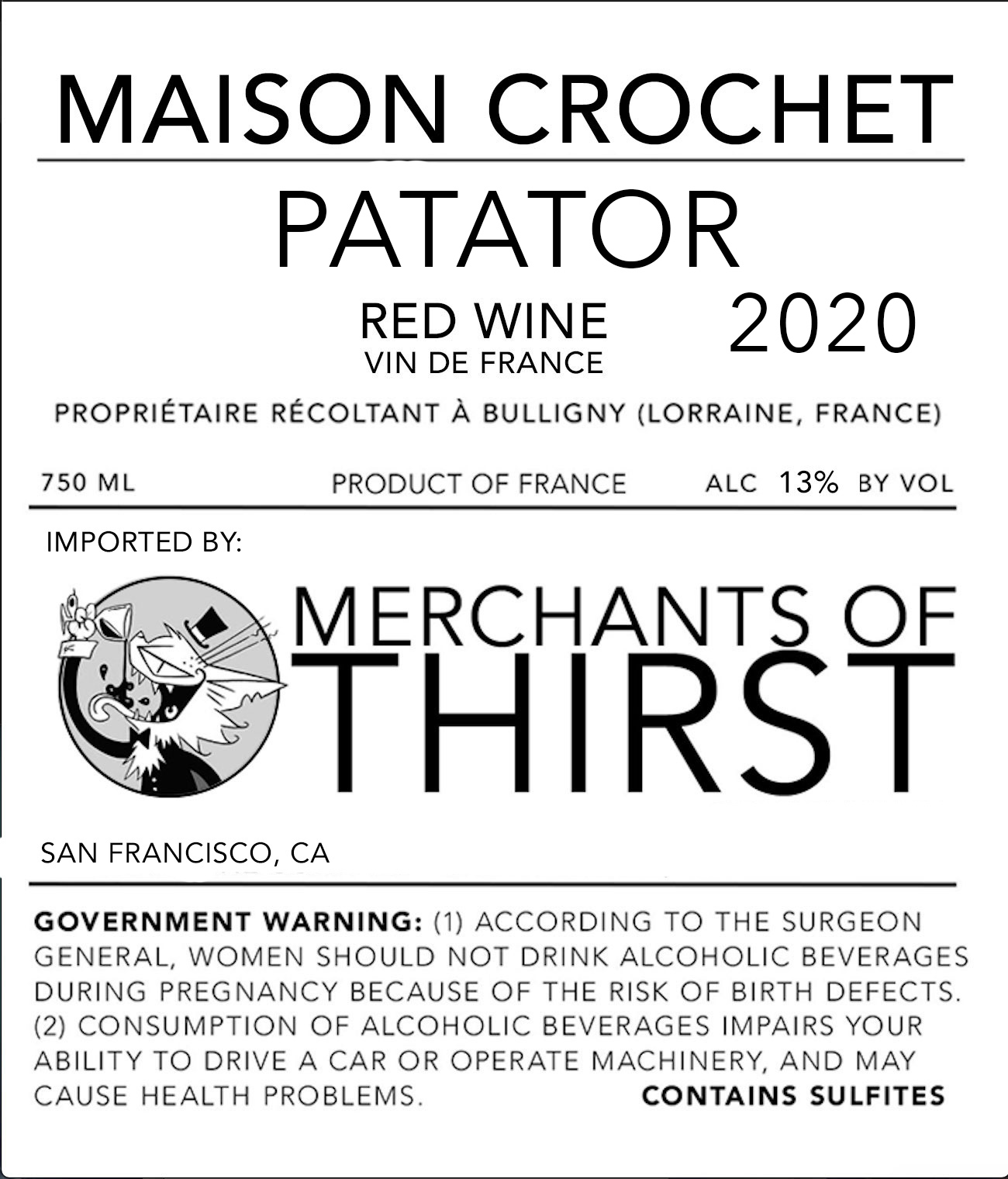 MAISON CROCHET

PATATOR

RED WINE
VIN DE FRANCE

2020

PROPRIÉTAIRE RÉCOLTANT À BULLIGNY (LORRAINE, FRANCE)

750 ML

PRODUCT OF FRANCE

ALC 13% BY VOL

IMPORTED BY:

MERCHANTS OF
THIRST

SAN FRANCISCO, CA

GOVERNMENT WARNING: (1) ACCORDING TO THE SURGEON GENERAL, WOMEN SHOULD NOT DRINK ALCOHOLIC BEVERAGES DURING PREGNANCY BECAUSE OF THE RISK OF BIRTH DEFECTS. (2) CONSUMPTION OF ALCOHOLIC BEVERAGES IMPAIRS YOUR ABILITY TO DRIVE A CAR OR OPERATE MACHINERY, AND MAY CAUSE HEALTH PROBLEMS.

CONTAINS SULFITES